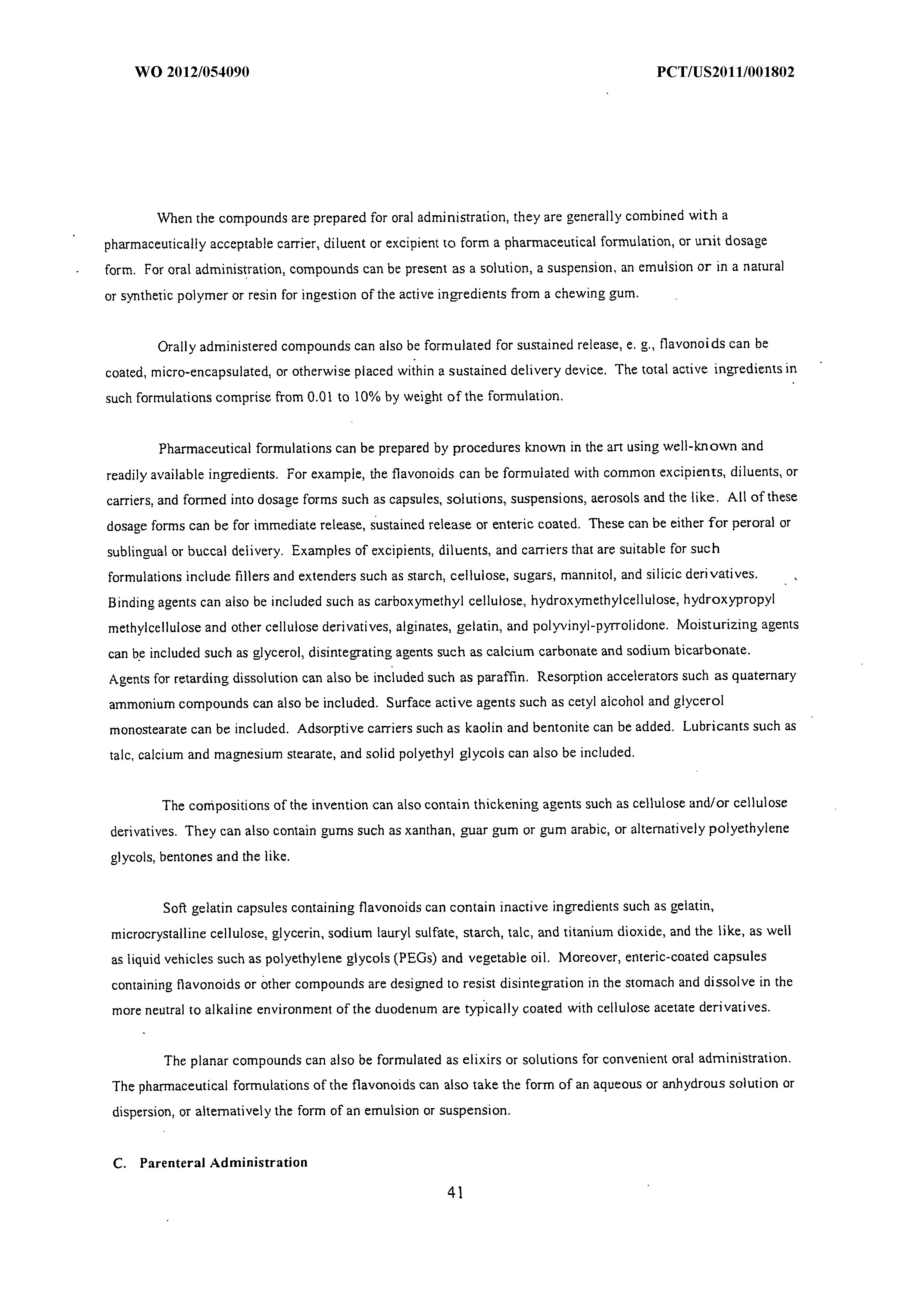 WO 2012/054090

PCT/US2011/001802

When the compounds are prepared for oral administration, they are generally combined with a pharmaceutically acceptable carrier, diluent or excipient to form a pharmaceutical formulation, or unit dosage form. For oral administration, compounds can be present as a solution, a suspension, an emulsion or in a natural or synthetic polymer or resin for ingestion of the active ingredients from a chewing gum.

Orally administered compounds can also be formulated for sustained release, e. g., flavonoids can be coated, micro-encapsulated, or otherwise placed within a sustained delivery device. The total active ingredients in such formulations comprise from 0.01 to 10% by weight of the formulation.

Pharmaceutical formulations can be prepared by procedures known in the art using well-known and readily available ingredients. For example, the flavonoids can be formulated with common excipients, diluents, or carriers, and formed into dosage forms such as capsules, solutions, suspensions, aerosols and the like. All of these dosage forms can be for immediate release, sustained release or enteric coated. These can be either for peroral or sublingual or buccal delivery. Examples of excipients, diluents, and carriers that are suitable for such formulations include fillers and extenders such as starch, cellulose, sugars, mannitol, and silicic derivatives. Binding agents can also be included such as carboxymethyl cellulose, hydroxymethylcellulose, hydroxypropyl methylcellulose and other cellulose derivatives, alginates, gelatin, and polyvinyl-pyrrolidone. Moisturizing agents can be included such as glycerol, disintegrating agents such as calcium carbonate and sodium bicarbonate. Agents for retarding dissolution can also be included such as paraffin. Resorption accelerators such as quaternary ammonium compounds can also be included. Surface active agents such as cetyl alcohol and glycerol monostearate can be included. Adsorptive carriers such as kaolin and bentonite can be added. Lubricants such as talc, calcium and magnesium stearate, and solid polyethyl glycols can also be included.

The compositions of the invention can also contain thickening agents such as cellulose and/or cellulose derivatives. They can also contain gums such as xanthan, guar gum or gum arabic, or alternatively polyethylene glycols, bentones and the like.

Soft gelatin capsules containing flavonoids can contain inactive ingredients such as gelatin, microcrystalline cellulose, glycerin, sodium lauryl sulfate, starch, talc, and titanium dioxide, and the like, as well as liquid vehicles such as polyethylene glycols (PEGs) and vegetable oil. Moreover, enteric-coated capsules containing flavonoids or other compounds are designed to resist disintegration in the stomach and dissolve in the more neutral to alkaline environment of the duodenum are typically coated with cellulose acetate derivatives.

The planar compounds can also be formulated as elixirs or solutions for convenient oral administration. The pharmaceutical formulations of the flavonoids can also take the form of an aqueous or anhydrous solution or dispersion, or alternatively the form of an emulsion or suspension.

C. Parenteral Administration

41